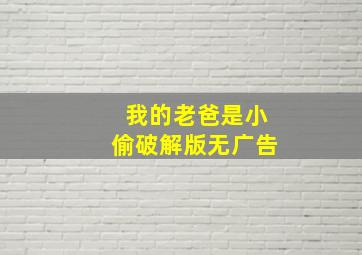 我的老爸是小偷破解版无广告